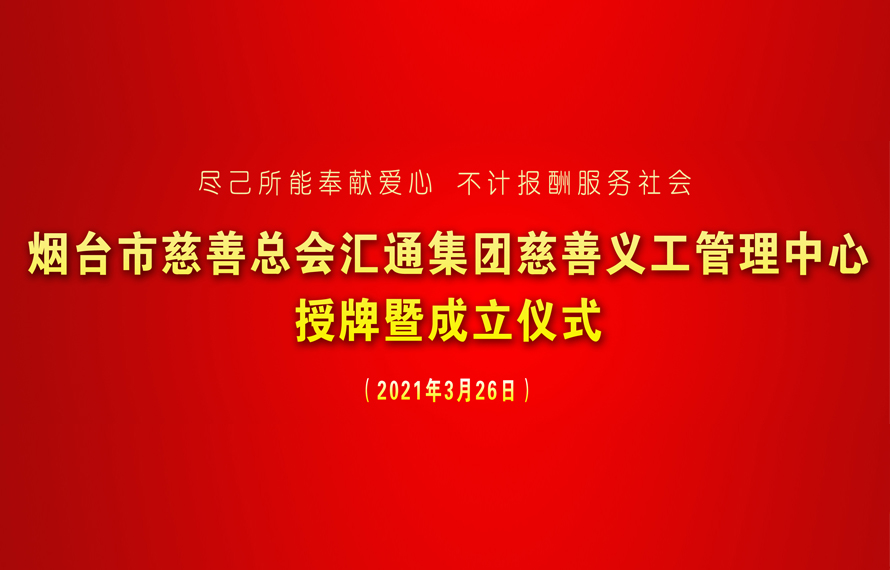 尽己所能奉献爱心 不计报酬服务社会

烟台市慈善总会汇通集团慈善义工管理中心
授牌暨成立仪式

（2021年3月26日）